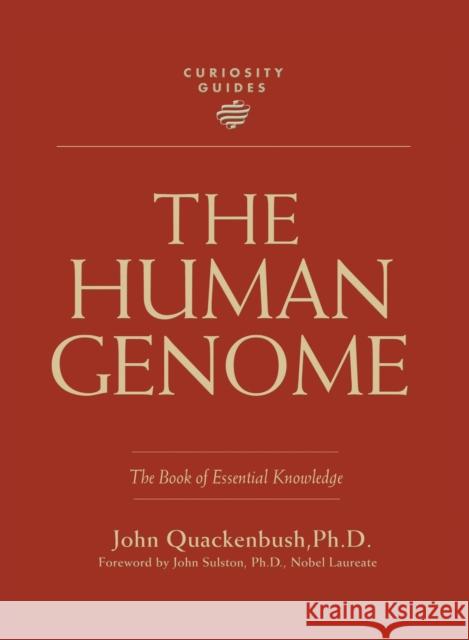 CURIOSITY GUIDES

THE HUMAN GENOME

The Book of Essential Knowledge

John Quackenbush,Ph.D.
Foreword by John Sulston, Ph.D., Nobel Laureate